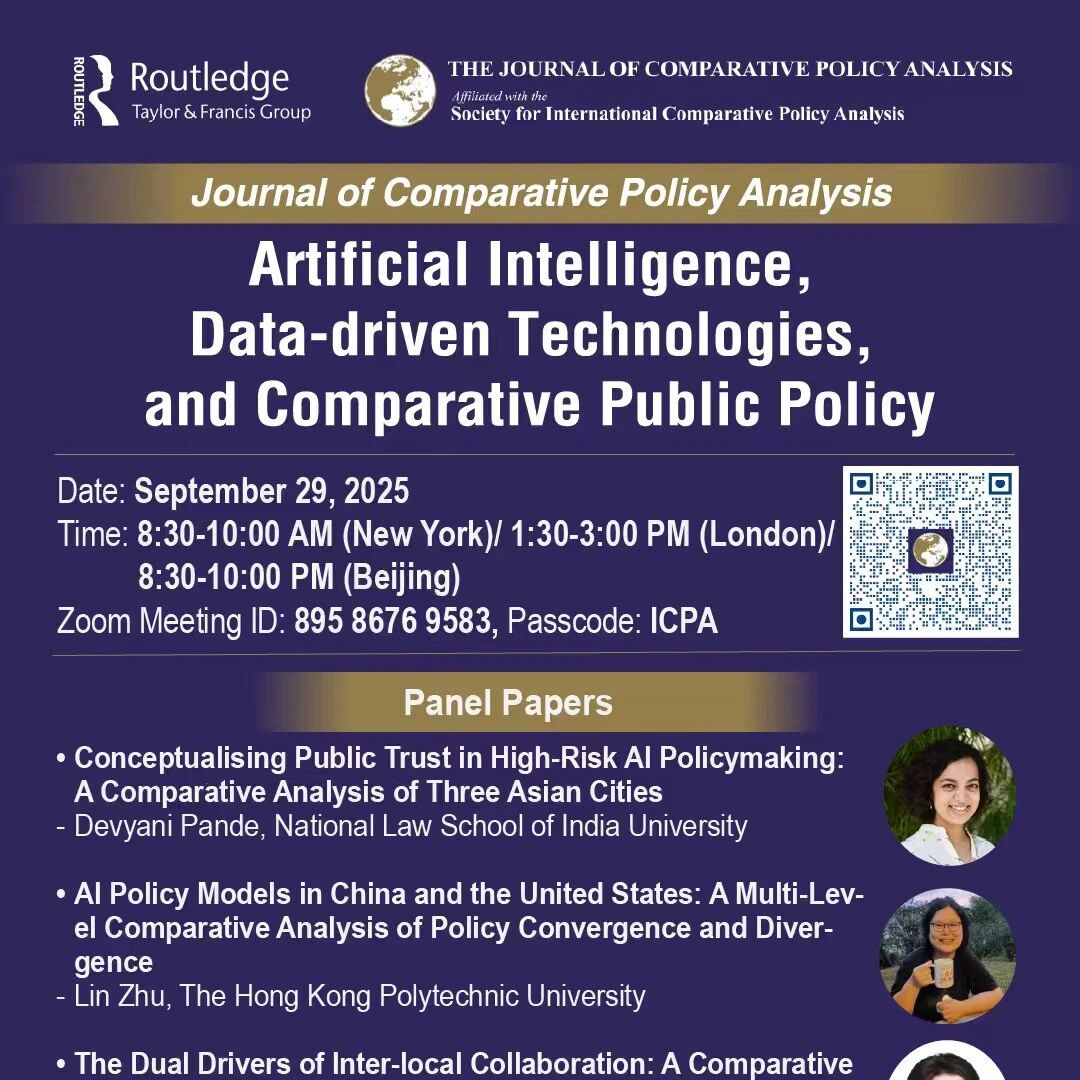 ROUTLEDGE Routledge Taylor & Francis Group

THE JOURNAL OF COMPARATIVE POLICY ANALYSIS
Affiliated with the
Society for International Comparative Policy Analysis

Journal of Comparative Policy Analysis

Artificial Intelligence, Data-driven Technologies, and Comparative Public Policy

Date: September 29, 2025
Time: 8:30-10:00 AM (New York)/ 1:30-3:00 PM (London)/ 8:30-10:00 PM (Beijing)
Zoom Meeting ID: 895 8676 9583, Passcode: ICPA

Panel Papers

• Conceptualising Public Trust in High-Risk AI Policymaking: A Comparative Analysis of Three Asian Cities
- Devyani Pande, National Law School of India University

• AI Policy Models in China and the United States: A Multi-Level Comparative Analysis of Policy Convergence and Divergence
- Lin Zhu, The Hong Kong Polytechnic University

• The Dual Drivers of Inter-local Collaboration: A Comparative